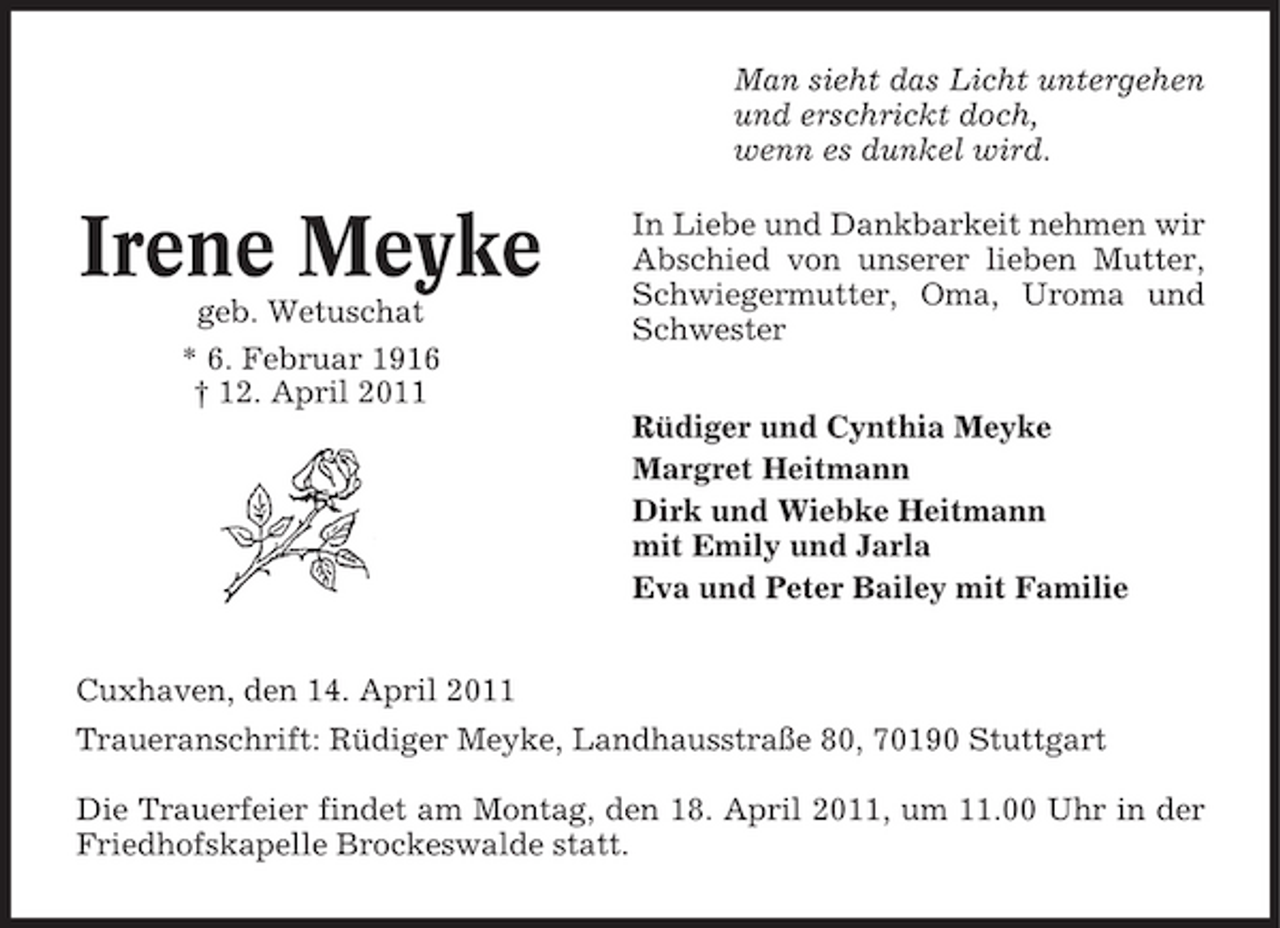 Man sieht das Licht untergehen
und erschrickt doch,
wenn es dunkel wird.

Irene Meyke
geb. Wetuschat
* 6. Februar 1916
† 12. April 2011

In Liebe und Dankbarkeit nehmen wir Abschied von unserer lieben Mutter, Schwiegermutter, Oma, Uroma und Schwester

Rüdiger und Cynthia Meyke
Margret Heitmann
Dirk und Wiebke Heitmann
mit Emily und Jarla
Eva und Peter Bailey mit Familie

Cuxhaven, den 14. April 2011

Traueranschrift: Rüdiger Meyke, Landhausstraße 80, 70190 Stuttgart

Die Trauerfeier findet am Montag, den 18. April 2011, um 11.00 Uhr in der Friedhofskapelle Brockeswalde statt.